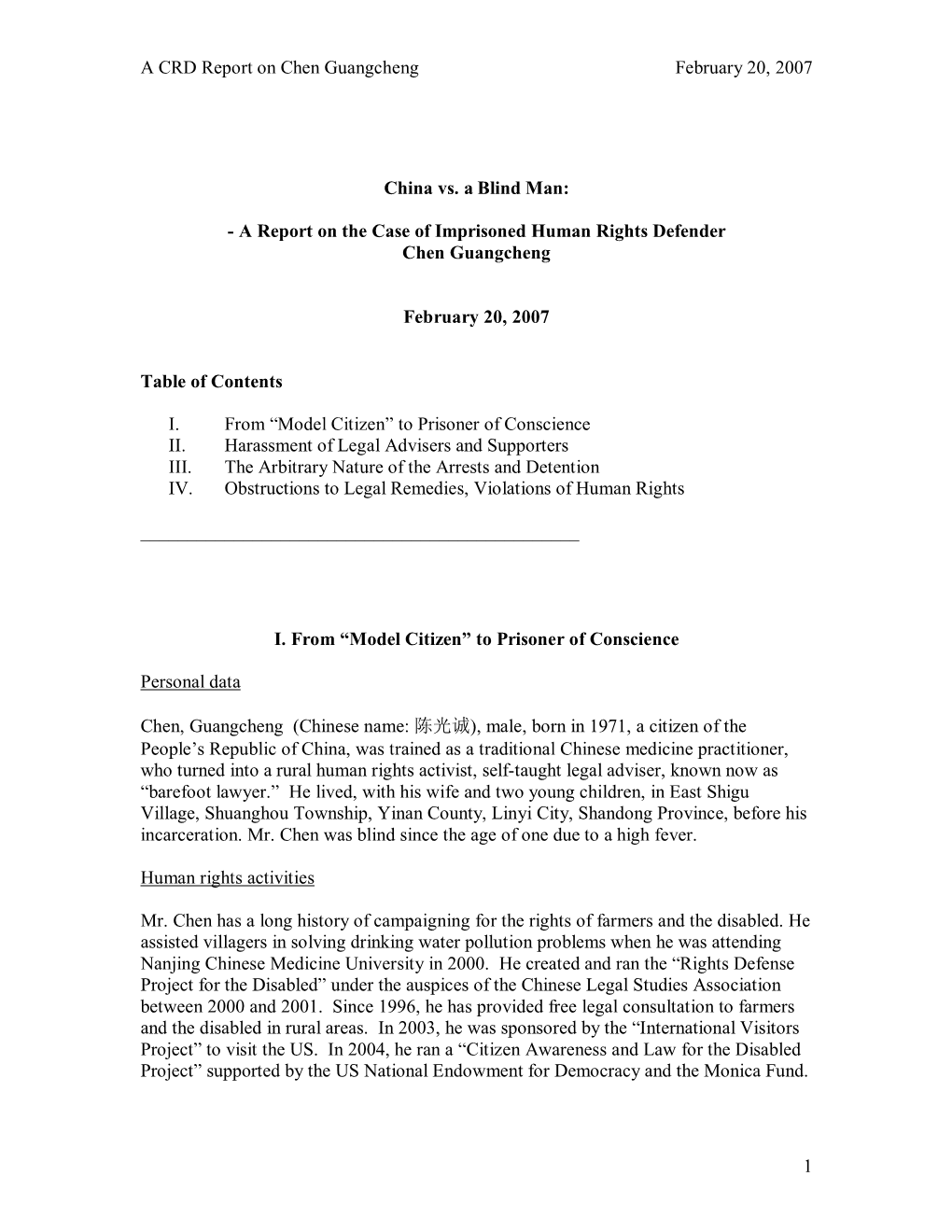 A CRD Report on Chen Guangcheng February 20, 2007

China vs. a Blind Man:

- A Report on the Case of Imprisoned Human Rights Defender Chen Guangcheng

February 20, 2007

Table of Contents

I. From “Model Citizen” to Prisoner of Conscience
II. Harassment of Legal Advisers and Supporters
III. The Arbitrary Nature of the Arrests and Detention
IV. Obstructions to Legal Remedies, Violations of Human Rights

I. From “Model Citizen” to Prisoner of Conscience

Personal data

Chen, Guangcheng (Chinese name: 陈光诚), male, born in 1971, a citizen of the People’s Republic of China, was trained as a traditional Chinese medicine practitioner, who turned into a rural human rights activist, self-taught legal adviser, known now as “barefoot lawyer.” He lived, with his wife and two young children, in East Shigu Village, Shuanghou Township, Yinan County, Linyi City, Shandong Province, before his incarceration. Mr. Chen was blind since the age of one due to a high fever.

Human rights activities

Mr. Chen has a long history of campaigning for the rights of farmers and the disabled. He assisted villagers in solving drinking water pollution problems when he was attending Nanjing Chinese Medicine University in 2000. He created and ran the “Rights Defense Project for the Disabled” under the auspices of the Chinese Legal Studies Association between 2000 and 2001. Since 1996, he has provided free legal consultation to farmers and the disabled in rural areas. In 2003, he was sponsored by the “International Visitors Project” to visit the US. In 2004, he ran a “Citizen Awareness and Law for the Disabled Project” supported by the US National Endowment for Democracy and the Monica Fund.

1